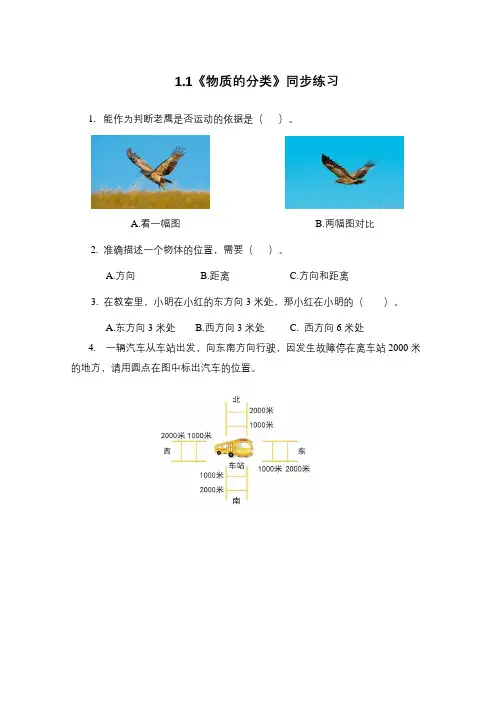 1.1《物质的分类》同步练习

1. 能作为判断老鹰是否运动的依据是（ ）。

A.看一幅图

B.两幅图对比

2. 准确描述一个物体的位置，需要（ ）。

A.方向 B.距离 C.方向和距离

3. 在教室里，小明在小红的东方向 3 米处，那小红在小明的（ ）。

A.东方向 3 米处 B.西方向 3 米处 C. 西方向 6 米处

4. 一辆汽车从车站出发，向东南方向行驶，因发生故障停在离车站 2000 米的地方，请用圆点在图中标出汽车的位置。

北
2000米
1000米
2000米 1000米
西
东
车站
1000米 2000米
1000米
2000米
南